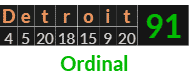 | D | e | t | r | o | i | t | 91 |
|---|---|---|---|---|---|---|---|
| 4 | 5 | 20 | 18 | 15 | 9 | 20 | |

Ordinal